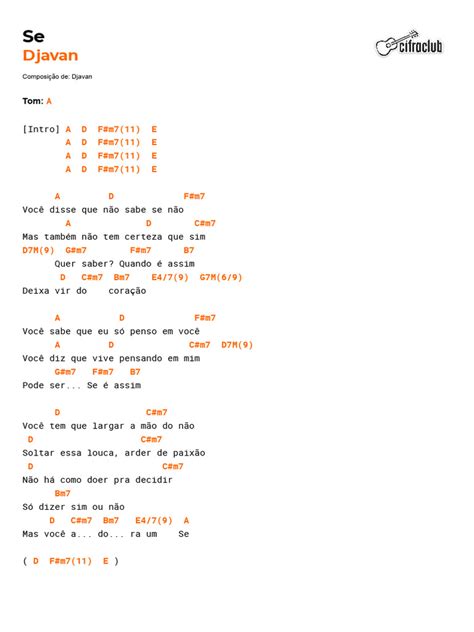 Se
Djavan

cifraclub

Composição de: Djavan

Tom: A

[Intro] A D F#m7(11) E
A D F#m7(11) E
A D F#m7(11) E
A D F#m7(11) E

A D F#m7
Você disse que não sabe se não
A D C#m7
Mas também não tem certeza que sim
D7M(9) G#m7 F#m7 B7
Quer saber? Quando é assim
D C#m7 Bm7 E4/7(9) G7M(6/9)
Deixa vir do coração

A D F#m7
Você sabe que eu só penso em você
A D C#m7 D7M(9)
Você diz que vive pensando em mim
G#m7 F#m7 B7
Pode ser... Se é assim

D C#m7
Você tem que largar a mão do não
D C#m7
Soltar essa louca, arder de paixão
D C#m7
Não há como doer pra decidir
Bm7
Só dizer sim ou não
D C#m7 Bm7 E4/7(9) A
Mas você a... do... ra um Se

( D F#m7(11) E )